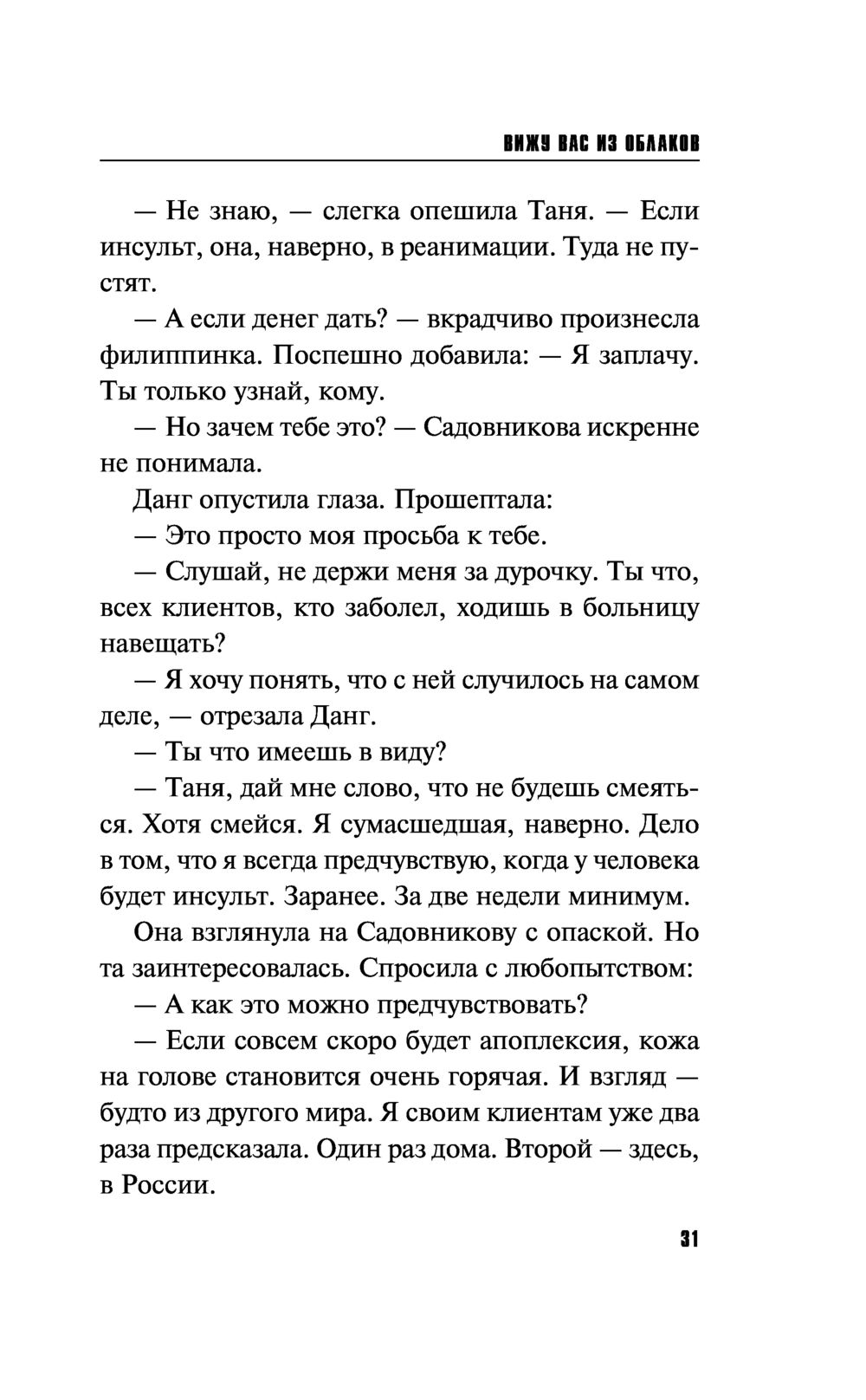 ВИЖУ ВАС ИЗ ОБЛАКОВ

— Не знаю, — слегка опешила Таня. — Если инсульт, она, наверно, в реанимации. Туда не пустят.

— А если денег дать? — вкрадчиво произнесла филиппинка. Поспешно добавила: — Я заплачу. Ты только узнай, кому.

— Но зачем тебе это? — Садовникова искренне не понимала.

Данг опустила глаза. Прошептала:

— Это просто моя просьба к тебе.

— Слушай, не держи меня за дурочку. Ты что, всех клиентов, кто заболел, ходишь в больницу навещать?

— Я хочу понять, что с ней случилось на самом деле, — отрезала Данг.

— Ты что имеешь в виду?

— Таня, дай мне слово, что не будешь смеяться. Хотя смейся. Я сумасшедшая, наверно. Дело в том, что я всегда предчувствую, когда у человека будет инсульт. Заранее. За две недели минимум.

Она взглянула на Садовникову с опаской. Но та заинтересовалась. Спросила с любопытством:

— А как это можно предчувствовать?

— Если совсем скоро будет апоплексия, кожа на голове становится очень горячая. И взгляд — будто из другого мира. Я своим клиентам уже два раза предсказала. Один раз дома. Второй — здесь, в России.

31